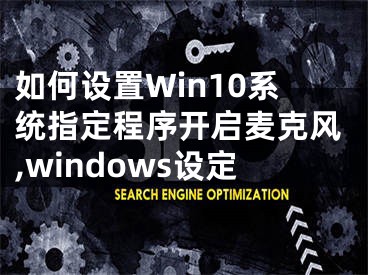 如何设置Win10系统指定程序开启麦克风,windows设定

SEARCH ENGINE OPTIMIZATION